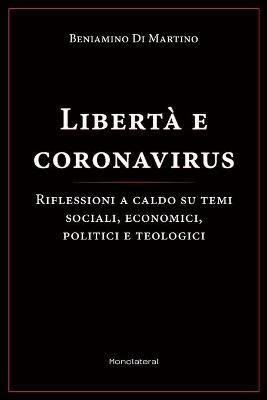 Beniamino Di Martino

Libertà e coronavirus

Riflessioni a caldo su temi sociali, economici, politici e teologici

Monolateral